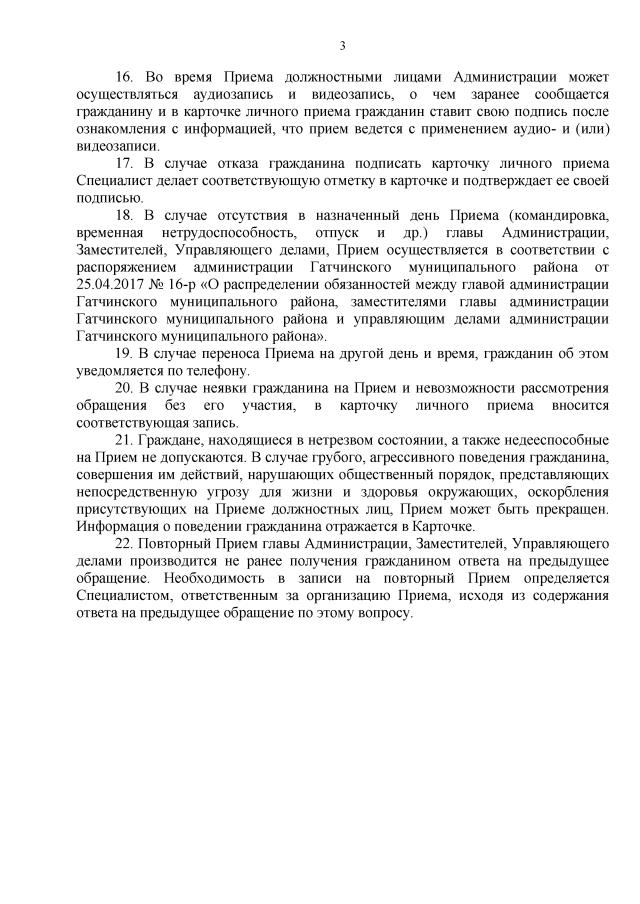 3

16. Во время Приема должностными лицами Администрации может осуществляться аудиозапись и видеозапись, о чем заранее сообщается гражданину и в карточке личного приема гражданин ставит свою подпись после ознакомления с информацией, что прием ведется с применением аудио- и (или) видеозаписи.

17. В случае отказа гражданина подписать карточку личного приема Специалист делает соответствующую отметку в карточке и подтверждает ее своей подписью.

18. В случае отсутствия в назначенный день Приема (командировка, временная нетрудоспособность, отпуск и др.) главы Администрации, Заместителей, Управляющего делами, Прием осуществляется в соответствии с распоряжением администрации Гатчинского муниципального района от 25.04.2017 № 16-р «О распределении обязанностей между главой администрации Гатчинского муниципального района, заместителями главы администрации Гатчинского муниципального района и управляющим делами администрации Гатчинского муниципального района».

19. В случае переноса Приема на другой день и время, гражданин об этом уведомляется по телефону.

20. В случае неявки гражданина на Прием и невозможности рассмотрения обращения без его участия, в карточку личного приема вносится соответствующая запись.

21. Граждане, находящиеся в нетрезвом состоянии, а также недееспособные на Прием не допускаются. В случае грубого, агрессивного поведения гражданина, совершения им действий, нарушающих общественный порядок, представляющих непосредственную угрозу для жизни и здоровья окружающих, оскорбления присутствующих на Приеме должностных лиц, Прием может быть прекращен. Информация о поведении гражданина отражается в Карточке.

22. Повторный Прием главы Администрации, Заместителей, Управляющего делами производится не ранее получения гражданином ответа на предыдущее обращение. Необходимость в записи на повторный Прием определяется Специалистом, ответственным за организацию Приема, исходя из содержания ответа на предыдущее обращение по этому вопросу.